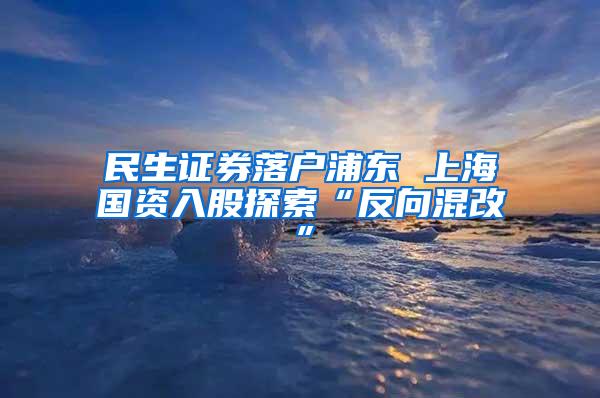 民生证券落户浦东 上海国资入股探索“反向混改”